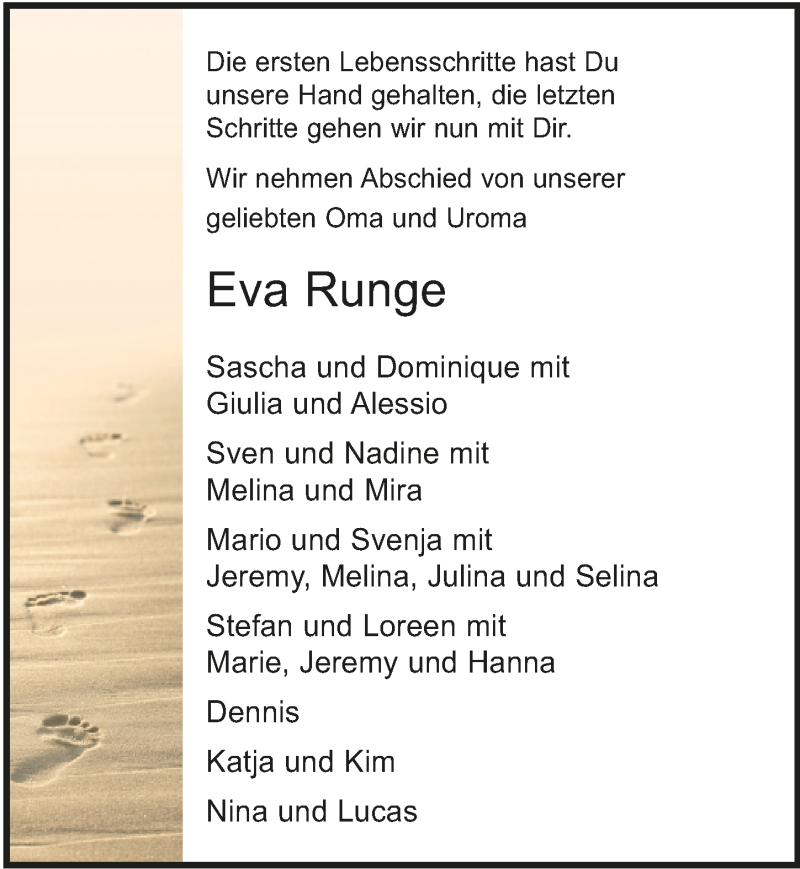 Die ersten Lebensschritte hast Du unsere Hand gehalten, die letzten Schritte gehen wir nun mit Dir.

Wir nehmen Abschied von unserer geliebten Oma und Uroma

Eva Runge

Sascha und Dominique mit
Giulia und Alessio

Sven und Nadine mit
Melina und Mira

Mario und Svenja mit
Jeremy, Melina, Julina und Selina

Stefan und Loreen mit
Marie, Jeremy und Hanna

Dennis

Katja und Kim

Nina und Lucas